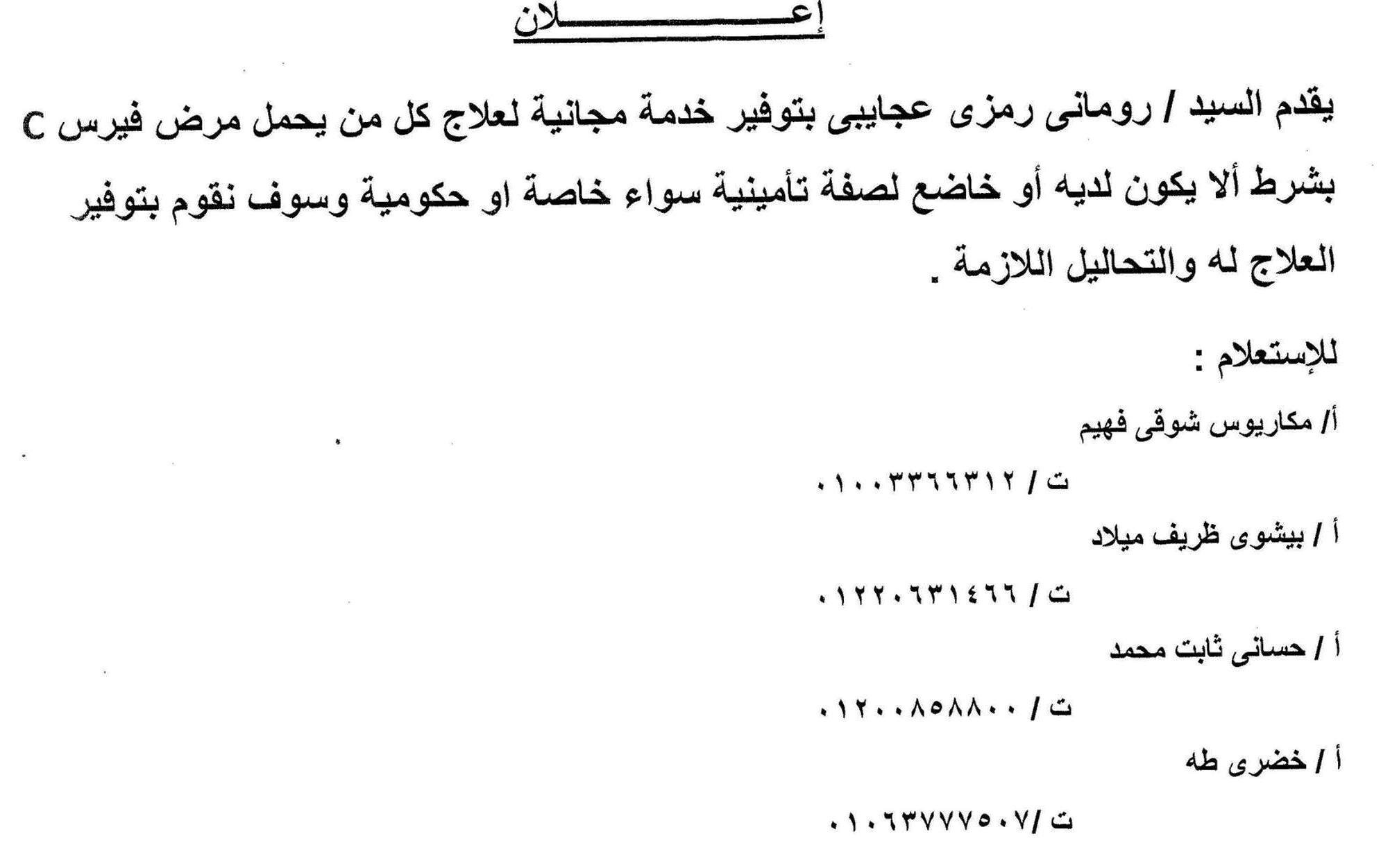 إعـــــــــلان

يقدم السيد / رومانى رمزى عجايبى بتوفير خدمة مجانية لعلاج كل من يحمل مرض فيرس C بشرط ألا يكون لديه أو خاضع لصفة تأمينية سواء خاصة او حكومية وسوف نقوم بتوفير العلاج له والتحاليل اللازمة .

للإستعلام :

أ/ مكاريوس شوقى فهيم

ت / ٠١٠٠٣٣٦٦٣١٢

أ / بيشوى ظريف ميلاد

ت / ٠١٢٢٠٦٣١٤٦٦

أ / حسانى ثابت محمد

ت / ٠١٢٠٠٨٥٨٨٠٠

أ / خضرى طه

ت /٠١٠٦٣٧٧٧٥٠٧